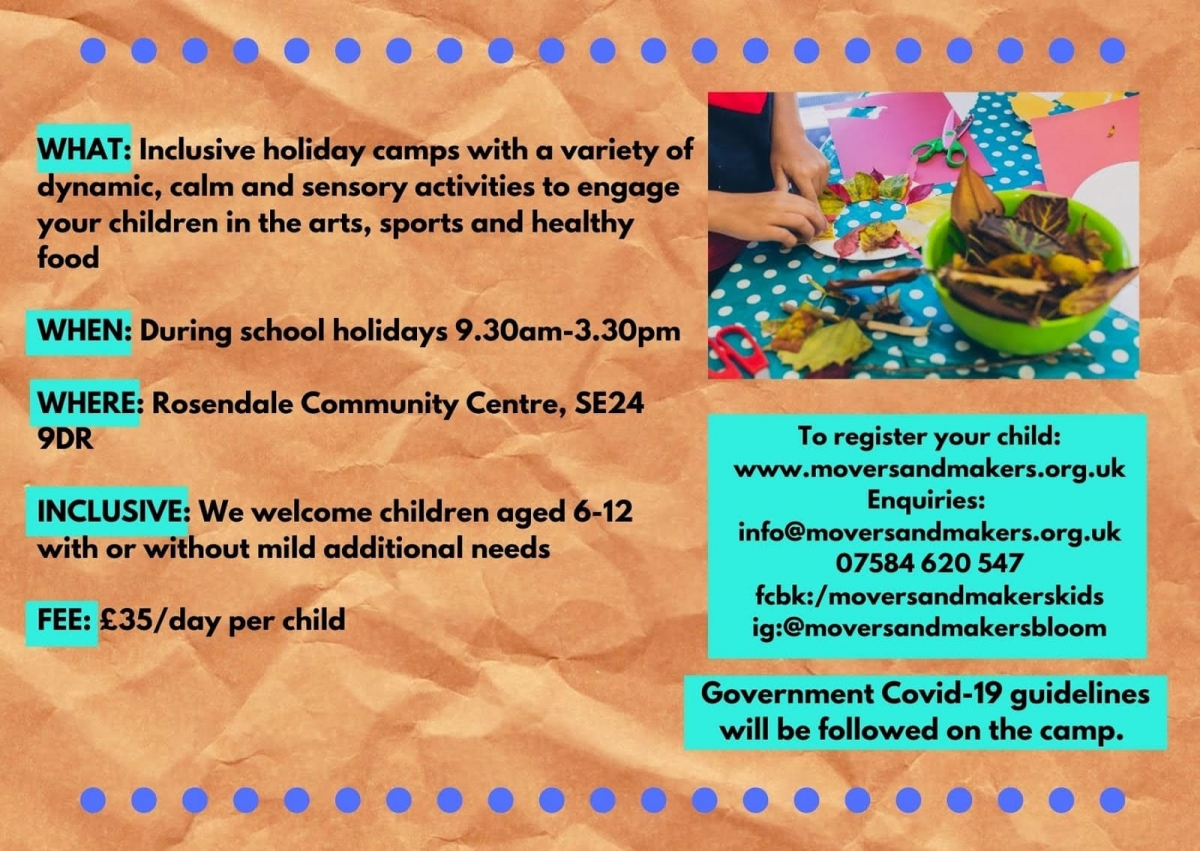 WHAT: Inclusive holiday camps with a variety of dynamic, calm and sensory activities to engage your children in the arts, sports and healthy food

WHEN: During school holidays 9.30am-3.30pm

WHERE: Rosendale Community Centre, SE24 9DR

INCLUSIVE: We welcome children aged 6-12 with or without mild additional needs

FEE: £35/day per child

To register your child:
www.moversandmakers.org.uk
Enquiries:
info@moversandmakers.org.uk
07584 620 547
fcbk:/moversandmakerskids
ig:@moversandmakersbloom

Government Covid-19 guidelines will be followed on the camp.